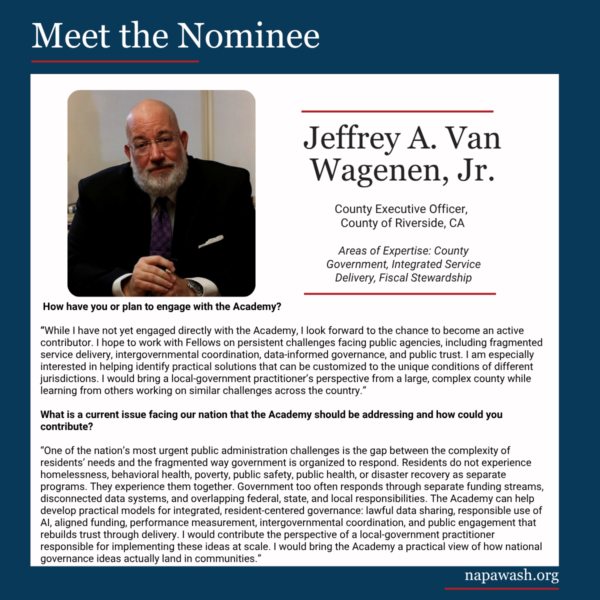 Meet the Nominee

Jeffrey A. Van Wagenen, Jr.

County Executive Officer, County of Riverside, CA

Areas of Expertise: County Government, Integrated Service Delivery, Fiscal Stewardship

How have you or plan to engage with the Academy?

"While I have not yet engaged directly with the Academy, I look forward to the chance to become an active contributor. I hope to work with Fellows on persistent challenges facing public agencies, including fragmented service delivery, intergovernmental coordination, data-informed governance, and public trust. I am especially interested in helping identify practical solutions that can be customized to the unique conditions of different jurisdictions. I would bring a local-government practitioner's perspective from a large, complex county while learning from others working on similar challenges across the country."

What is a current issue facing our nation that the Academy should be addressing and how could you contribute?

"One of the nation's most urgent public administration challenges is the gap between the complexity of residents' needs and the fragmented way government is organized to respond. Residents do not experience homelessness, behavioral health, poverty, public safety, public health, or disaster recovery as separate programs. They experience them together. Government too often responds through separate funding streams, disconnected data systems, and overlapping federal, state, and local responsibilities. The Academy can help develop practical models for integrated, resident-centered governance: lawful data sharing, responsible use of AI, aligned funding, performance measurement, intergovernmental coordination, and public engagement that rebuilds trust through delivery. I would contribute the perspective of a local-government practitioner responsible for implementing these ideas at scale. I would bring the Academy a practical view of how national governance ideas actually land in communities."

napawash.org